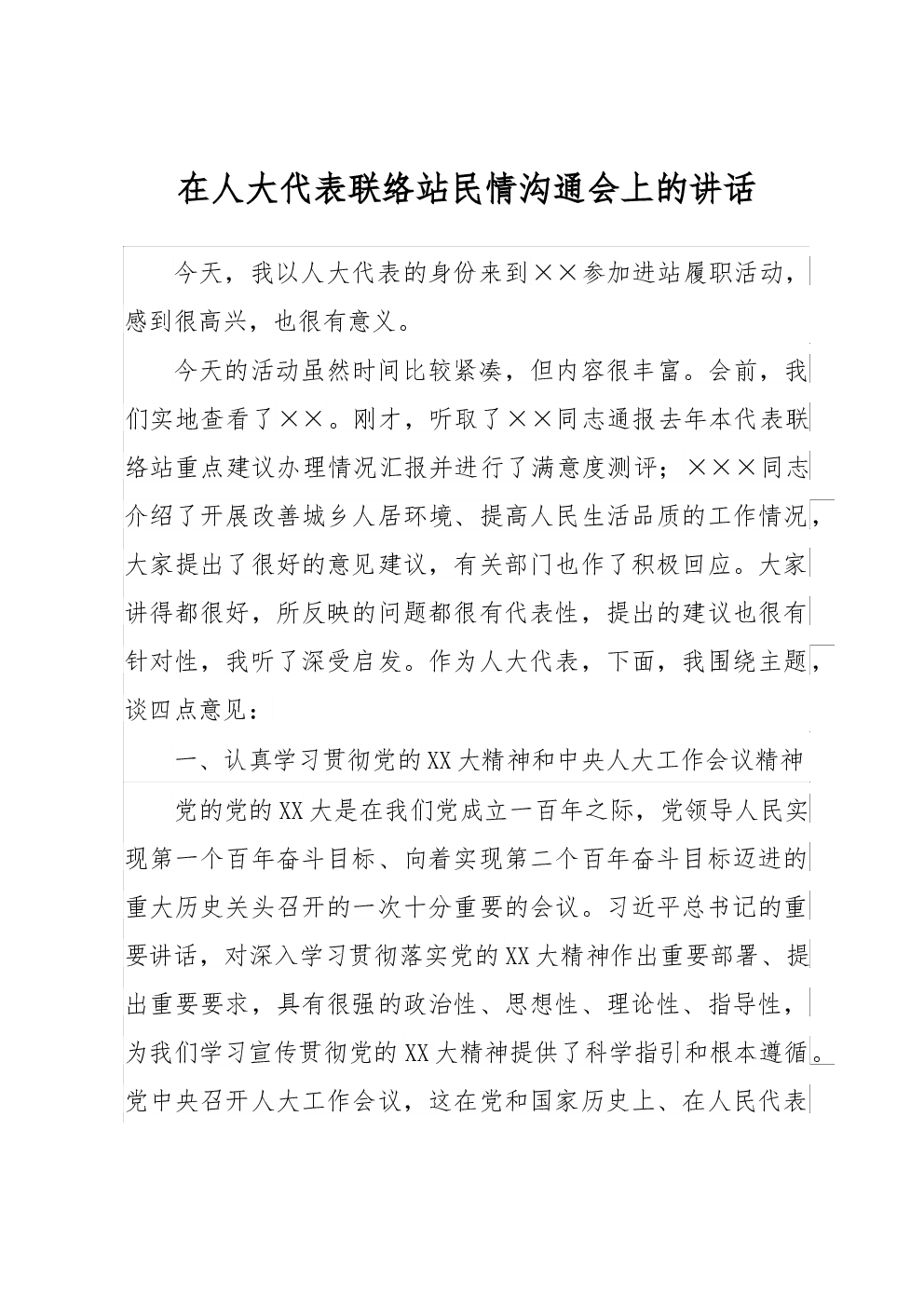 在人大代表联络站民情沟通会上的讲话

今天，我以人大代表的身份来到××参加进站履职活动，感到很高兴，也很有意义。

今天的活动虽然时间比较紧凑，但内容很丰富。会前，我们实地查看了××。刚才，听取了××同志通报去年本代表联络站重点建议办理情况汇报并进行了满意度测评；×××同志介绍了开展改善城乡人居环境、提高人民生活品质的工作情况，大家提出了很好的意见建议，有关部门也作了积极回应。大家讲得都很好，所反映的问题都很有代表性，提出的建议也很有针对性，我听了深受启发。作为人大代表，下面，我围绕主题，谈四点意见：

一、认真学习贯彻党的XX大精神和中央人大工作会议精神

党的党的XX大是在我们党成立一百年之际，党领导人民实现第一个百年奋斗目标、向着实现第二个百年奋斗目标迈进的重大历史关头召开的一次十分重要的会议。习近平总书记的重要讲话，对深入学习贯彻落实党的XX大精神作出重要部署、提出重要要求，具有很强的政治性、思想性、理论性、指导性，为我们学习宣传贯彻党的XX大精神提供了科学指引和根本遵循。党中央召开人大工作会议，这在党和国家历史上、在人民代表